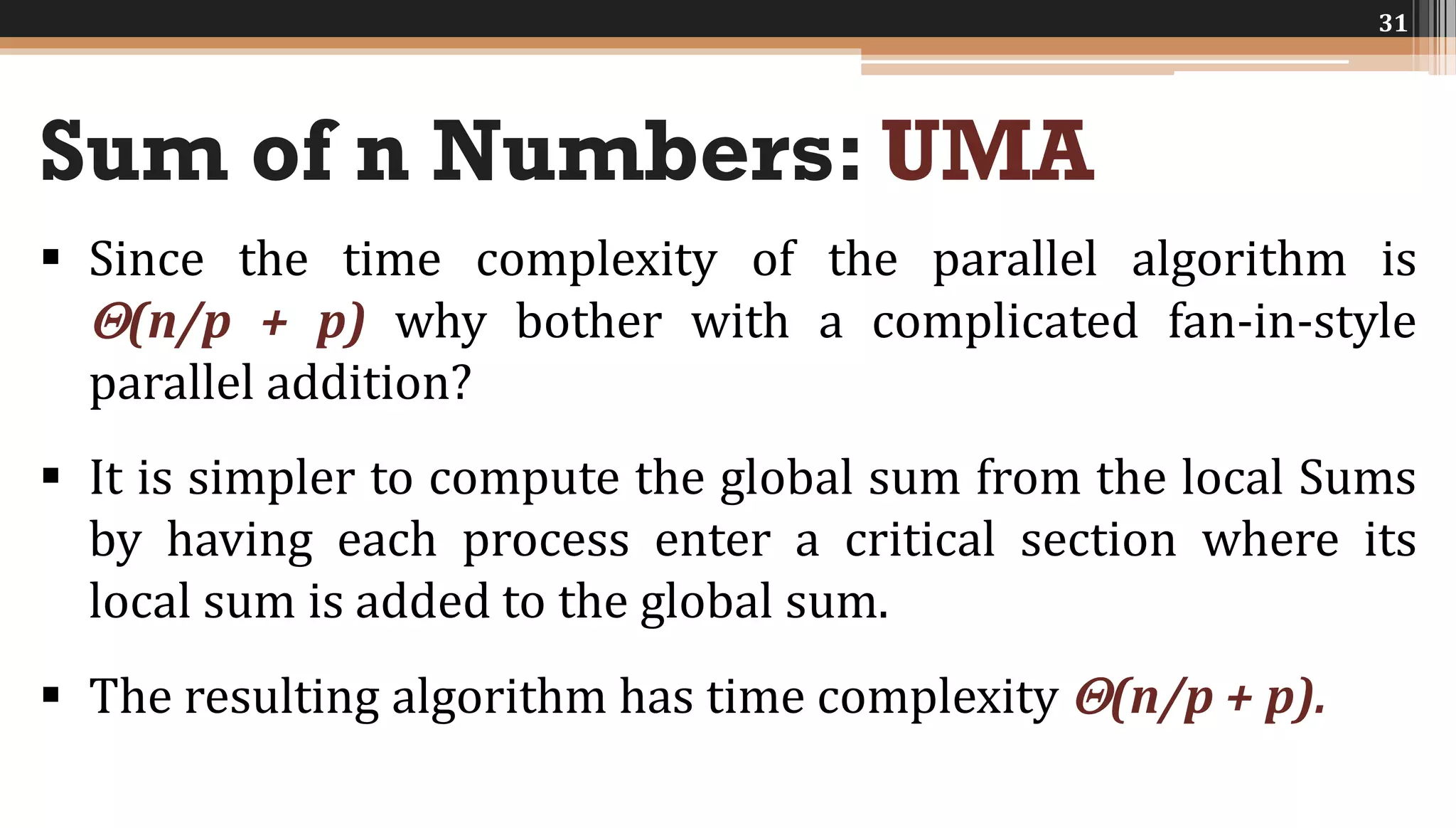 31

Sum of n Numbers: UMA

▪ Since the time complexity of the parallel algorithm is $\Theta(n/p + p)$ why bother with a complicated fan-in-style parallel addition?

▪ It is simpler to compute the global sum from the local Sums by having each process enter a critical section where its local sum is added to the global sum.

▪ The resulting algorithm has time complexity $\Theta(n/p + p)$.